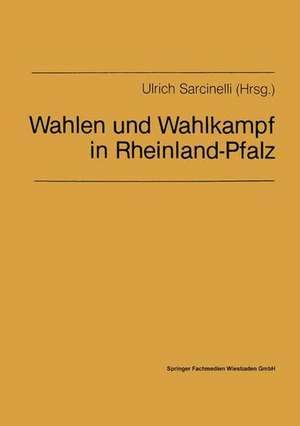 Ulrich Sarcinelli (Hrsg.)

Wahlen und Wahlkampf in Rheinland-Pfalz

Springer Fachmedien Wiesbaden GmbH